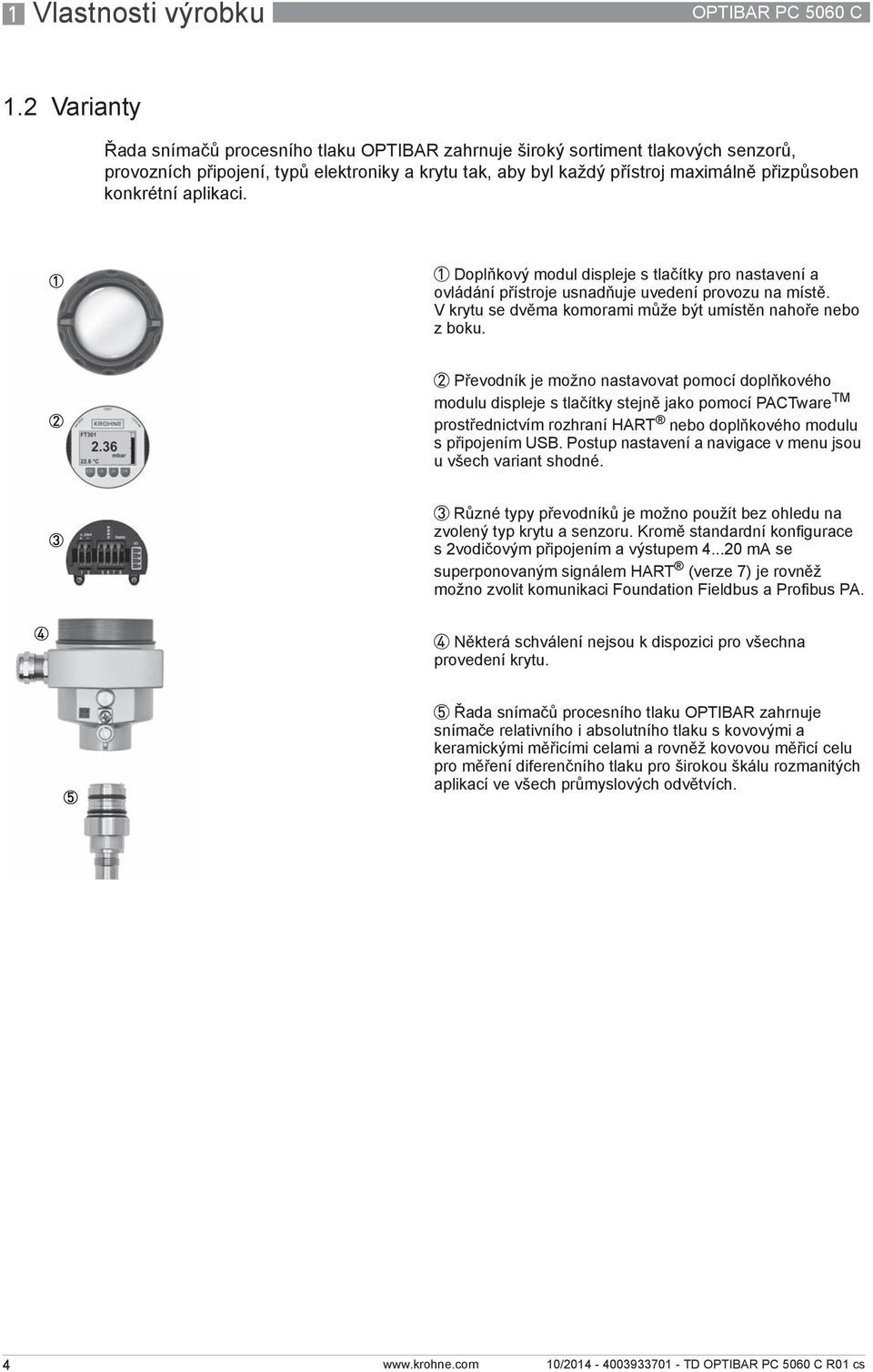 1 Vlastnosti výrobku OPTIBAR PC 5060 C

1.2 Varianty

Řada snímačů procesního tlaku OPTIBAR zahrnuje široký sortiment tlakových senzorů, provozních připojení, typů elektroniky a krytu tak, aby byl každý přístroj maximálně přizpůsoben konkrétní aplikaci.

①

②

KROHNE
FT301
2.36
mbar
22.6 °C

③

④

⑤

① Doplňkový modul displeje s tlačítky pro nastavení a ovládání přístroje usnadňuje uvedení provozu na místě. V krytu se dvěma komorami může být umístěn nahoře nebo z boku.

② Převodník je možno nastavovat pomocí doplňkového modulu displeje s tlačítky stejně jako pomocí PACTware$^{TM}$ prostřednictvím rozhraní HART$^{®}$ nebo doplňkového modulu s připojením USB. Postup nastavení a navigace v menu jsou u všech variant shodné.

③ Různé typy převodníků je možno použít bez ohledu na zvolený typ krytu a senzoru. Kromě standardní konfigurace s 2vodičovým připojením a výstupem 4...20 mA se superponovaným signálem HART$^{®}$ (verze 7) je rovněž možno zvolit komunikaci Foundation Fieldbus a Profibus PA.

④ Některá schválení nejsou k dispozici pro všechna provedení krytu.

⑤ Řada snímačů procesního tlaku OPTIBAR zahrnuje snímače relativního i absolutního tlaku s kovovými a keramickými měřicími celami a rovněž kovovou měřicí celu pro měření diferenčního tlaku pro širokou škálu rozmanitých aplikací ve všech průmyslových odvětvích.

4 www.krohne.com 10/2014 - 4003933701 - TD OPTIBAR PC 5060 C R01 cs